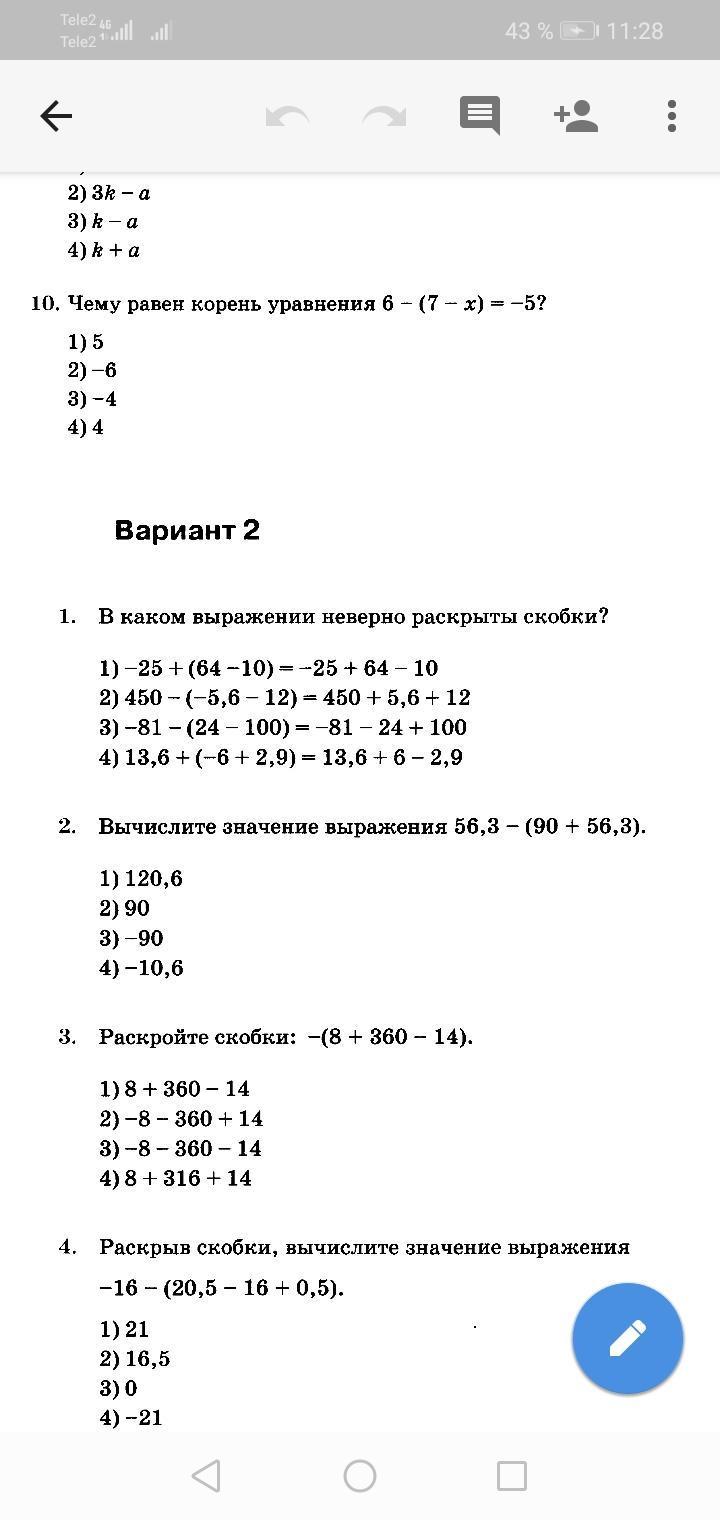 Tele2 4G
Tele2
43 % 11:28

2) $3k - a$
3) $k - a$
4) $k + a$

10. Чему равен корень уравнения $6 - (7 - x) = -5$?

1) 5
2) −6
3) −4
4) 4

Вариант 2

1. В каком выражении неверно раскрыты скобки?

1) $-25 + (64 - 10) = -25 + 64 - 10$
2) $450 - (-5,6 - 12) = 450 + 5,6 + 12$
3) $-81 - (24 - 100) = -81 - 24 + 100$
4) $13,6 + (-6 + 2,9) = 13,6 + 6 - 2,9$

2. Вычислите значение выражения $56,3 - (90 + 56,3)$.

1) 120,6
2) 90
3) −90
4) −10,6

3. Раскройте скобки: $-(8 + 360 - 14)$.

1) $8 + 360 - 14$
2) $-8 - 360 + 14$
3) $-8 - 360 - 14$
4) $8 + 316 + 14$

4. Раскрыв скобки, вычислите значение выражения $-16 - (20,5 - 16 + 0,5)$.

1) 21
2) 16,5
3) 0
4) −21